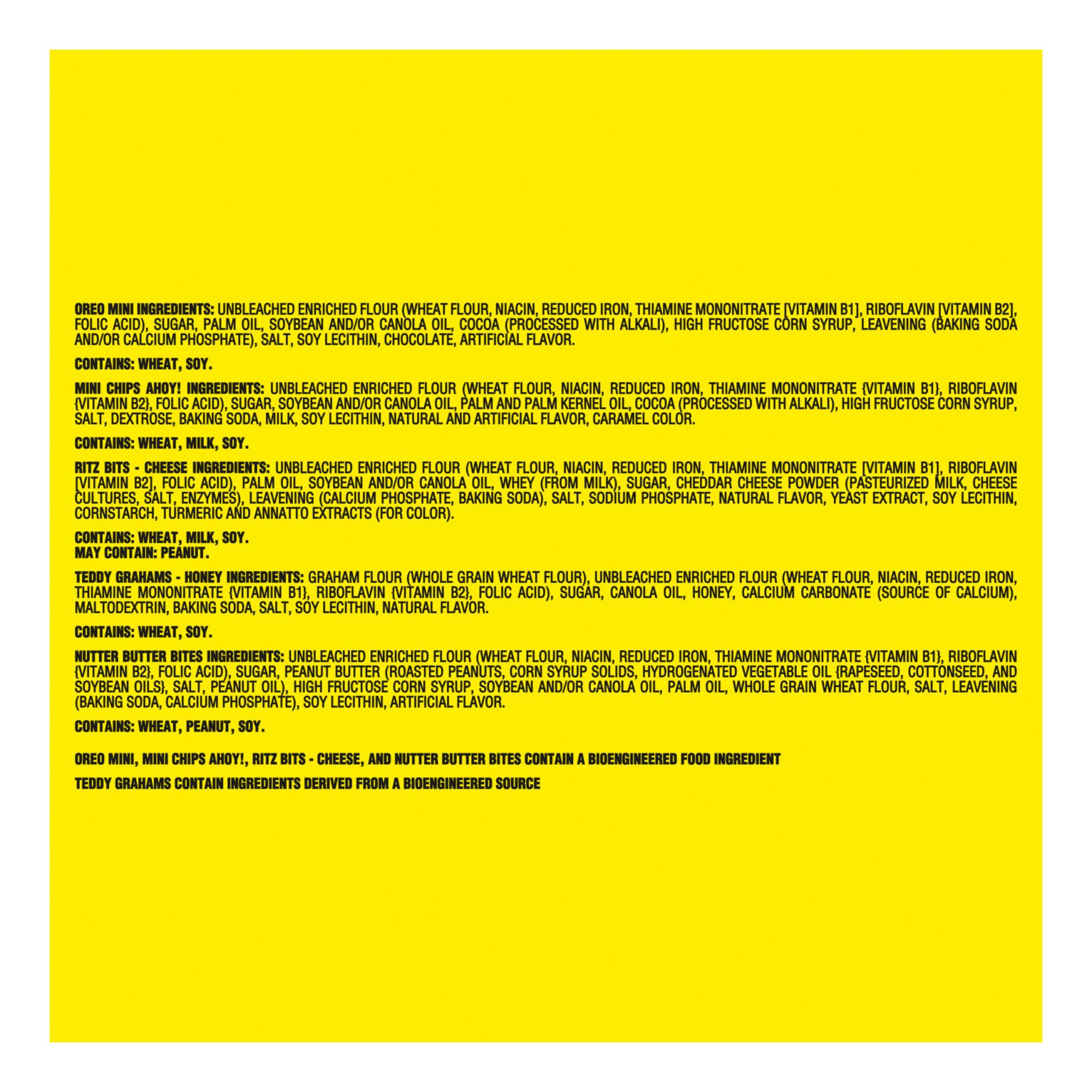 OREO MINI INGREDIENTS: UNBLEACHED ENRICHED FLOUR (WHEAT FLOUR, NIACIN, REDUCED IRON, THIAMINE MONONITRATE [VITAMIN B1], RIBOFLAVIN [VITAMIN B2], FOLIC ACID), SUGAR, PALM OIL, SOYBEAN AND/OR CANOLA OIL, COCOA (PROCESSED WITH ALKALI), HIGH FRUCTOSE CORN SYRUP, LEAVENING (BAKING SODA AND/OR CALCIUM PHOSPHATE), SALT, SOY LECITHIN, CHOCOLATE, ARTIFICIAL FLAVOR.

CONTAINS: WHEAT, SOY.

MINI CHIPS AHOY! INGREDIENTS: UNBLEACHED ENRICHED FLOUR (WHEAT FLOUR, NIACIN, REDUCED IRON, THIAMINE MONONITRATE {VITAMIN B1}, RIBOFLAVIN {VITAMIN B2}, FOLIC ACID), SUGAR, SOYBEAN AND/OR CANOLA OIL, PALM AND PALM KERNEL OIL, COCOA (PROCESSED WITH ALKALI), HIGH FRUCTOSE CORN SYRUP, SALT, DEXTROSE, BAKING SODA, MILK, SOY LECITHIN, NATURAL AND ARTIFICIAL FLAVOR, CARAMEL COLOR.

CONTAINS: WHEAT, MILK, SOY.

RITZ BITS - CHEESE INGREDIENTS: UNBLEACHED ENRICHED FLOUR (WHEAT FLOUR, NIACIN, REDUCED IRON, THIAMINE MONONITRATE [VITAMIN B1], RIBOFLAVIN [VITAMIN B2], FOLIC ACID), PALM OIL, SOYBEAN AND/OR CANOLA OIL, WHEY (FROM MILK), SUGAR, CHEDDAR CHEESE POWDER (PASTEURIZED MILK, CHEESE CULTURES, SALT, ENZYMES), LEAVENING (CALCIUM PHOSPHATE, BAKING SODA), SALT, SODIUM PHOSPHATE, NATURAL FLAVOR, YEAST EXTRACT, SOY LECITHIN, CORNSTARCH, TURMERIC AND ANNATTO EXTRACTS (FOR COLOR).

CONTAINS: WHEAT, MILK, SOY.
MAY CONTAIN: PEANUT.

TEDDY GRAHAMS - HONEY INGREDIENTS: GRAHAM FLOUR (WHOLE GRAIN WHEAT FLOUR), UNBLEACHED ENRICHED FLOUR (WHEAT FLOUR, NIACIN, REDUCED IRON, THIAMINE MONONITRATE {VITAMIN B1}, RIBOFLAVIN {VITAMIN B2}, FOLIC ACID), SUGAR, CANOLA OIL, HONEY, CALCIUM CARBONATE (SOURCE OF CALCIUM), MALTODEXTRIN, BAKING SODA, SALT, SOY LECITHIN, NATURAL FLAVOR.

CONTAINS: WHEAT, SOY.

NUTTER BUTTER BITES INGREDIENTS: UNBLEACHED ENRICHED FLOUR (WHEAT FLOUR, NIACIN, REDUCED IRON, THIAMINE MONONITRATE {VITAMIN B1}, RIBOFLAVIN {VITAMIN B2}, FOLIC ACID), SUGAR, PEANUT BUTTER (ROASTED PEANUTS, CORN SYRUP SOLIDS, HYDROGENATED VEGETABLE OIL {RAPESEED, COTTONSEED, AND SOYBEAN OILS}, SALT, PEANUT OIL), HIGH FRUCTOSE CORN SYRUP, SOYBEAN AND/OR CANOLA OIL, PALM OIL, WHOLE GRAIN WHEAT FLOUR, SALT, LEAVENING (BAKING SODA, CALCIUM PHOSPHATE), SOY LECITHIN, ARTIFICIAL FLAVOR.

CONTAINS: WHEAT, PEANUT, SOY.

OREO MINI, MINI CHIPS AHOY!, RITZ BITS - CHEESE, AND NUTTER BUTTER BITES CONTAIN A BIOENGINEERED FOOD INGREDIENT

TEDDY GRAHAMS CONTAIN INGREDIENTS DERIVED FROM A BIOENGINEERED SOURCE